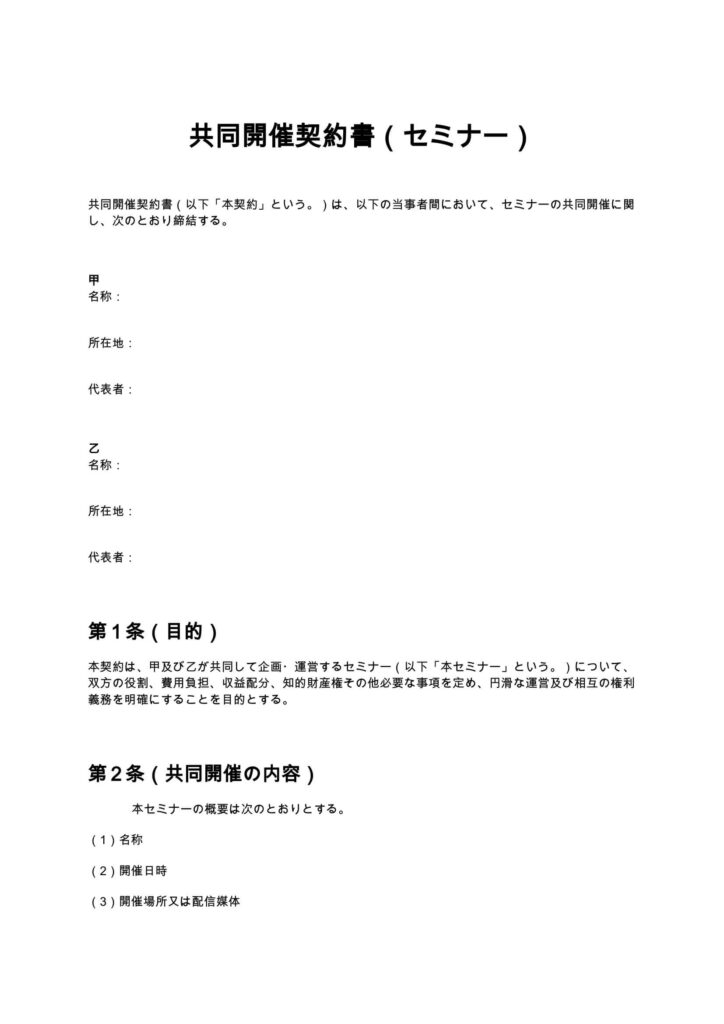 共同開催契約書(セミナー)

共同開催契約書(以下「本契約」という。)は、以下の当事者間において、セミナーの共同開催に関し、次のとおり締結する。

甲
名称:

所在地:

代表者:

乙
名称:

所在地:

代表者:

第1条(目的)

本契約は、甲及び乙が共同して企画・運営するセミナー(以下「本セミナー」という。)について、双方の役割、費用負担、収益配分、知的財産権その他必要な事項を定め、円滑な運営及び相互の権利義務を明確にすることを目的とする。

第2条(共同開催の内容)

本セミナーの概要は次のとおりとする。

(1)名称

(2)開催日時

(3)開催場所又は配信媒体